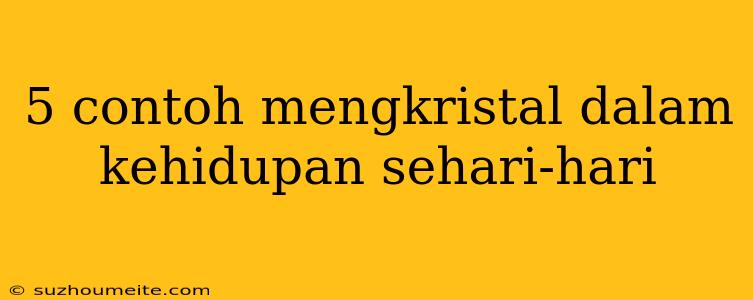 5 contoh mengkristal dalam kehidupan sehari-hari

© suzhoumeite.com